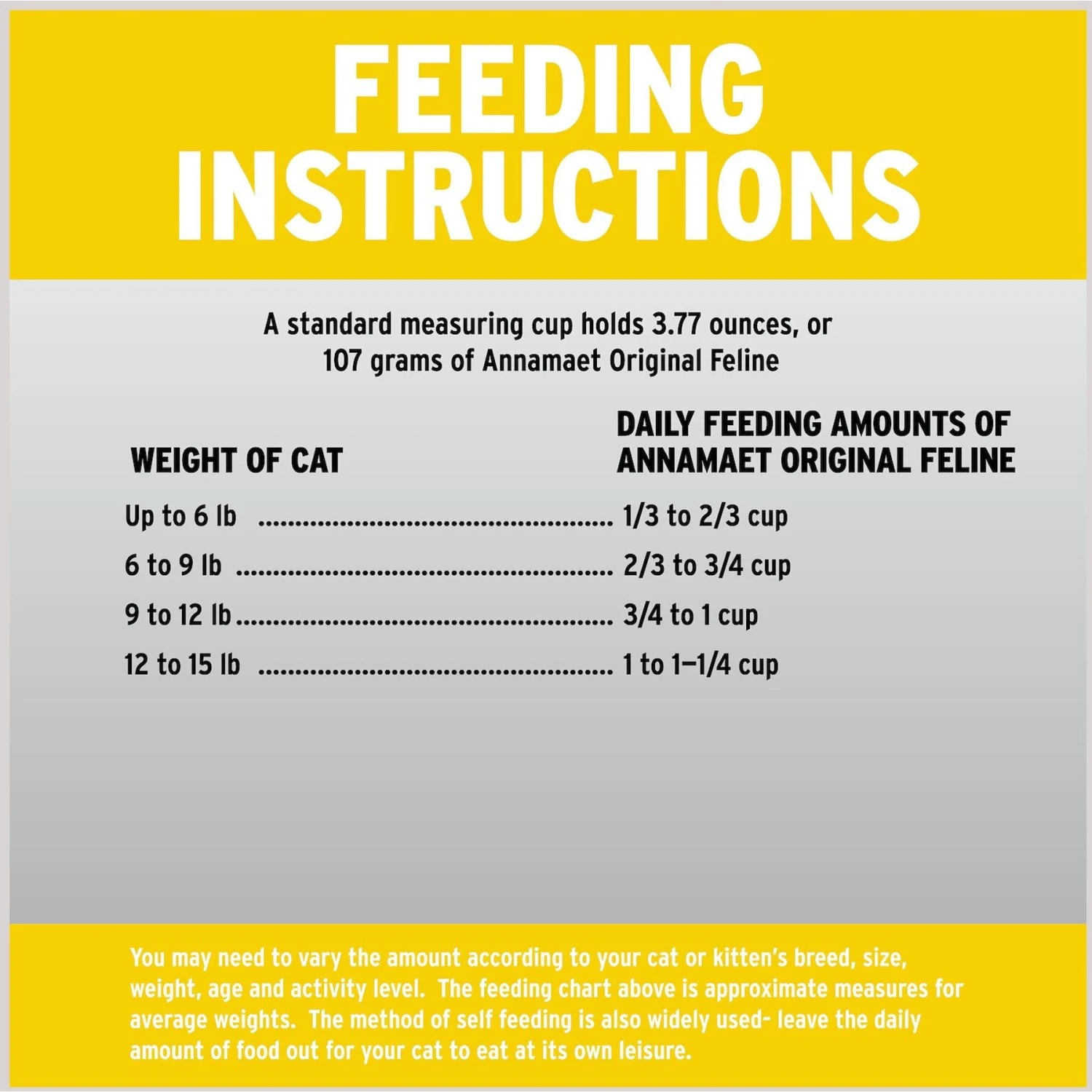 FEEDING INSTRUCTIONS

A standard measuring cup holds 3.77 ounces, or 107 grams of Annamaet Original Feline

| WEIGHT OF CAT | DAILY FEEDING AMOUNTS OF ANNAMAET ORIGINAL FELINE |
|---|---|
| Up to 6 lb | 1/3 to 2/3 cup |
| 6 to 9 lb | 2/3 to 3/4 cup |
| 9 to 12 lb | 3/4 to 1 cup |
| 12 to 15 lb | 1 to 1–1/4 cup |

You may need to vary the amount according to your cat or kitten's breed, size, weight, age and activity level. The feeding chart above is approximate measures for average weights. The method of self feeding is also widely used- leave the daily amount of food out for your cat to eat at its own leisure.